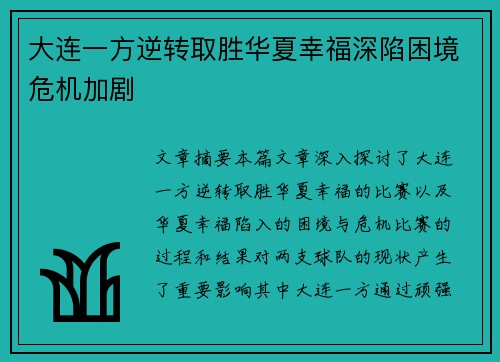 大连一方逆转取胜华夏幸福深陷困境危机加剧

文章摘要本篇文章深入探讨了大连一方逆转取胜华夏幸福的比赛以及华夏幸福陷入的困境与危机比赛的过程和结果对两支球队的现状产生了重要影响其中大连一方通过顽强